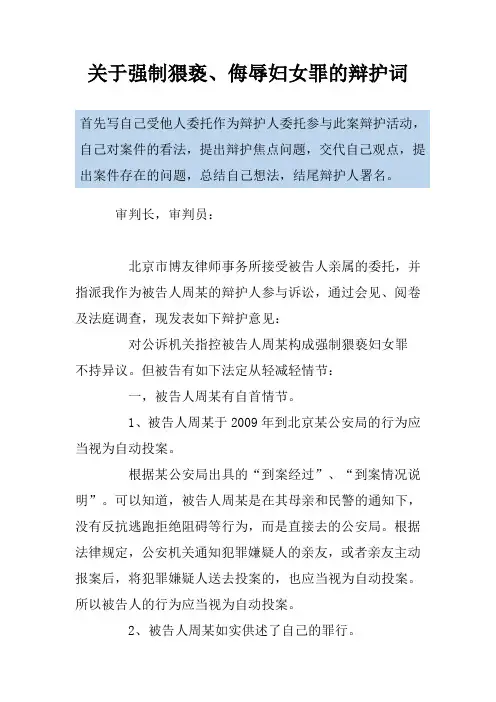 关于强制猥亵、侮辱妇女罪的辩护词

首先写自己受他人委托作为辩护人委托参与此案辩护活动，自己对案件的看法，提出辩护焦点问题，交代自己观点，提出案件存在的问题，总结自己想法，结尾辩护人署名。

审判长，审判员：

北京市博友律师事务所接受被告人亲属的委托，并指派我作为被告人周某的辩护人参与诉讼，通过会见、阅卷及法庭调查，现发表如下辩护意见：

对公诉机关指控被告人周某构成强制猥亵妇女罪不持异议。但被告有如下法定从轻减轻情节：

一，被告人周某有自首情节。

1、被告人周某于 2009 年到北京某公安局的行为应当视为自动投案。

根据某公安局出具的“到案经过”、“到案情况说明”。可以知道，被告人周某是在其母亲和民警的通知下，没有反抗逃跑拒绝阻碍等行为，而是直接去的公安局。根据法律规定，公安机关通知犯罪嫌疑人的亲友，或者亲友主动报案后，将犯罪嫌疑人送去投案的，也应当视为自动投案。所以被告人的行为应当视为自动投案。

2、被告人周某如实供述了自己的罪行。